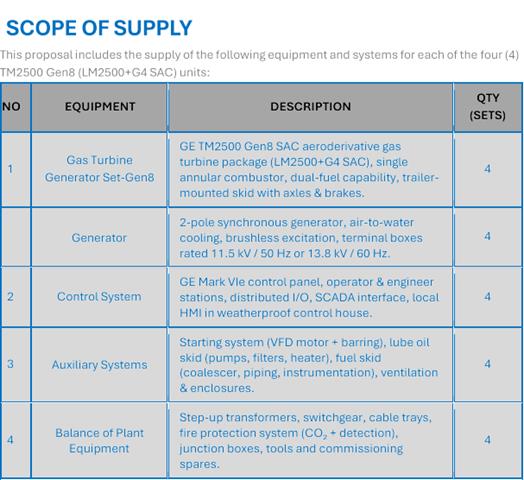 SCOPE OF SUPPLY

This proposal includes the supply of the following equipment and systems for each of the four (4) TM2500 Gen8 (LM2500+G4 SAC) units:

| NO | EQUIPMENT | DESCRIPTION | QTY (SETS) |
|---|---|---|---|
| 1 | Gas Turbine Generator Set-Gen8 | GE TM2500 Gen8 SAC aeroderivative gas turbine package (LM2500+G4 SAC), single annular combustor, dual-fuel capability, trailer-mounted skid with axles & brakes. | 4 |
| | Generator | 2-pole synchronous generator, air-to-water cooling, brushless excitation, terminal boxes rated 11.5 kV / 50 Hz or 13.8 kV / 60 Hz. | 4 |
| 2 | Control System | GE Mark VIe control panel, operator & engineer stations, distributed I/O, SCADA interface, local HMI in weatherproof control house. | 4 |
| 3 | Auxiliary Systems | Starting system (VFD motor + barring), lube oil skid (pumps, filters, heater), fuel skid (coalescer, piping, instrumentation), ventilation & enclosures. | 4 |
| 4 | Balance of Plant Equipment | Step-up transformers, switchgear, cable trays, fire protection system ($CO_2$ + detection), junction boxes, tools and commissioning spares. | 4 |